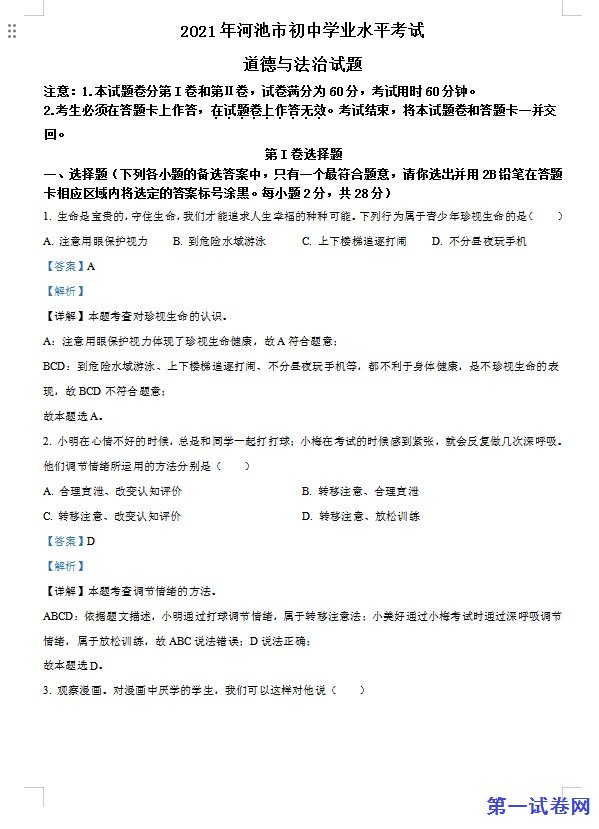 2021年河池市初中学业水平考试

道德与法治试题

注意：1.本试题卷分第Ⅰ卷和第Ⅱ卷，试卷满分为60分，考试用时60分钟。
2.考生必须在答题卡上作答，在试题卷上作答无效。考试结束，将本试题卷和答题卡一并交回。

第Ⅰ卷选择题

一、选择题（下列各小题的备选答案中，只有一个最符合题意，请你选出并用2B铅笔在答题卡相应区域内将选定的答案标号涂黑。每小题2分，共28分）

1. 生命是宝贵的，守住生命，我们才能追求人生幸福的种种可能。下列行为属于青少年珍视生命的是（　　）

A. 注意用眼保护视力　　B. 到危险水域游泳　　C. 上下楼梯追逐打闹　　D. 不分昼夜玩手机

【答案】A

【解析】

【详解】本题考查对珍视生命的认识。

A：注意用眼保护视力体现了珍视生命健康，故A符合题意；

BCD：到危险水域游泳、上下楼梯追逐打闹、不分昼夜玩手机等，都不利于身体健康，是不珍视生命的表现，故BCD不符合题意；

故本题选A。

2. 小明在心情不好的时候，总是和同学一起打打球；小梅在考试的时候感到紧张，就会反复做几次深呼吸。他们调节情绪所运用的方法分别是（　　）

A. 合理宣泄、改变认知评价　　B. 转移注意、合理宣泄

C. 转移注意、改变认知评价　　D. 转移注意、放松训练

【答案】D

【解析】

【详解】本题考查调节情绪的方法。

ABCD：依据题文描述，小明通过打球调节情绪，属于转移注意法；小美好通过小梅考试时通过深呼吸调节情绪，属于放松训练，故ABC说法错误；D说法正确；

故本题选D。

3. 观察漫画。对漫画中厌学的学生，我们可以这样对他说（　　）

第一试卷网